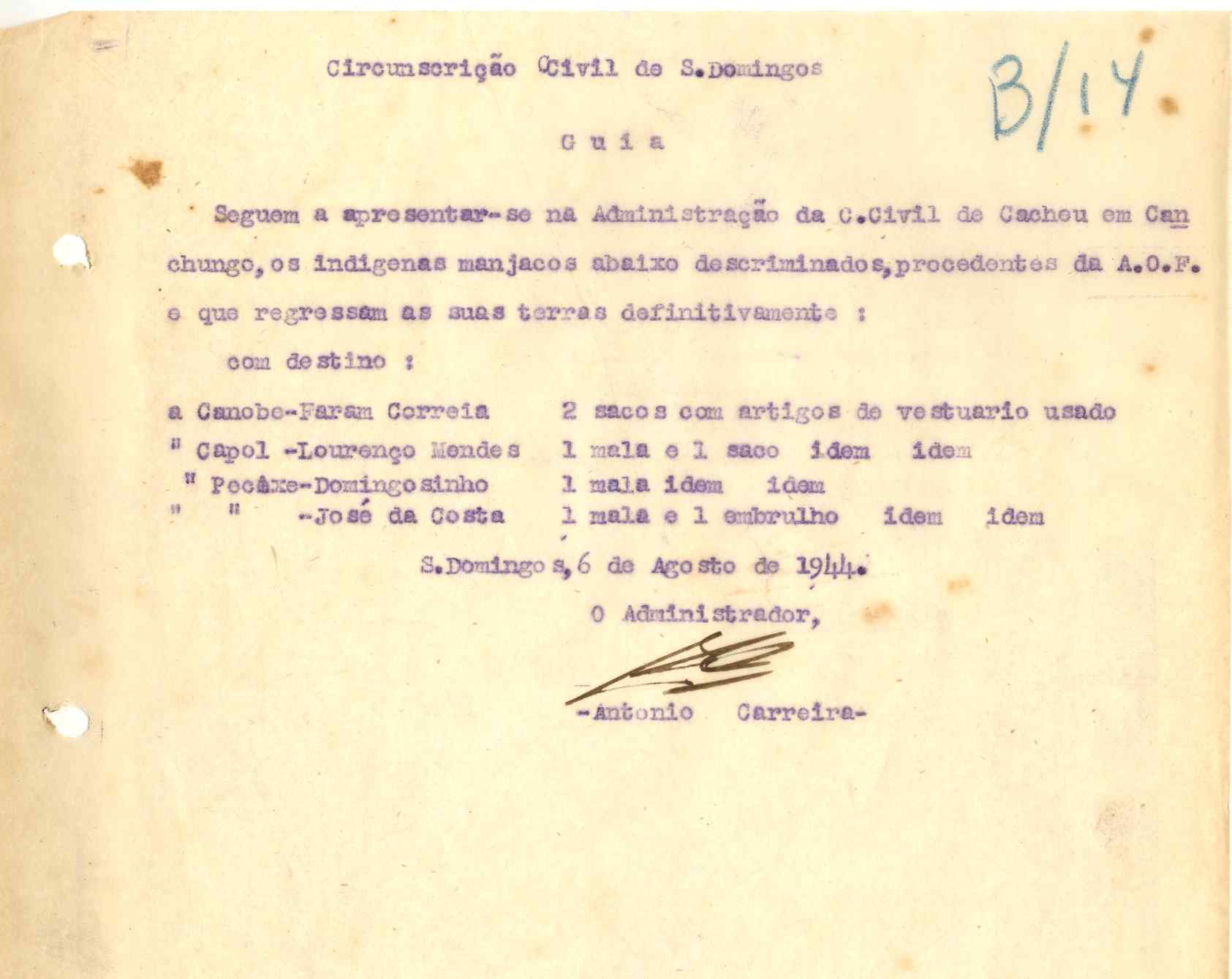 Circunscrição Civil de S.Domingos

B/14

G u i a

Seguem a apresentar-se na Administração da C.Civil de Cacheu em Canchungo, os indigenas manjacos abaixo descriminados, procedentes da A.O.F. e que regressam as suas terras definitivamente :

com destino :

a Canobe-Faram Correia 2 sacos com artigos de vestuario usado
" Capol -Lourenço Mendes 1 mala e 1 saco idem idem
" Pecâxe-Domingosinho 1 mala idem idem
" " -José da Costa 1 mala e 1 embrulho idem idem

S.Domingos, 6 de Agosto de 1944.

O Administrador,

-Antonio Carreira-